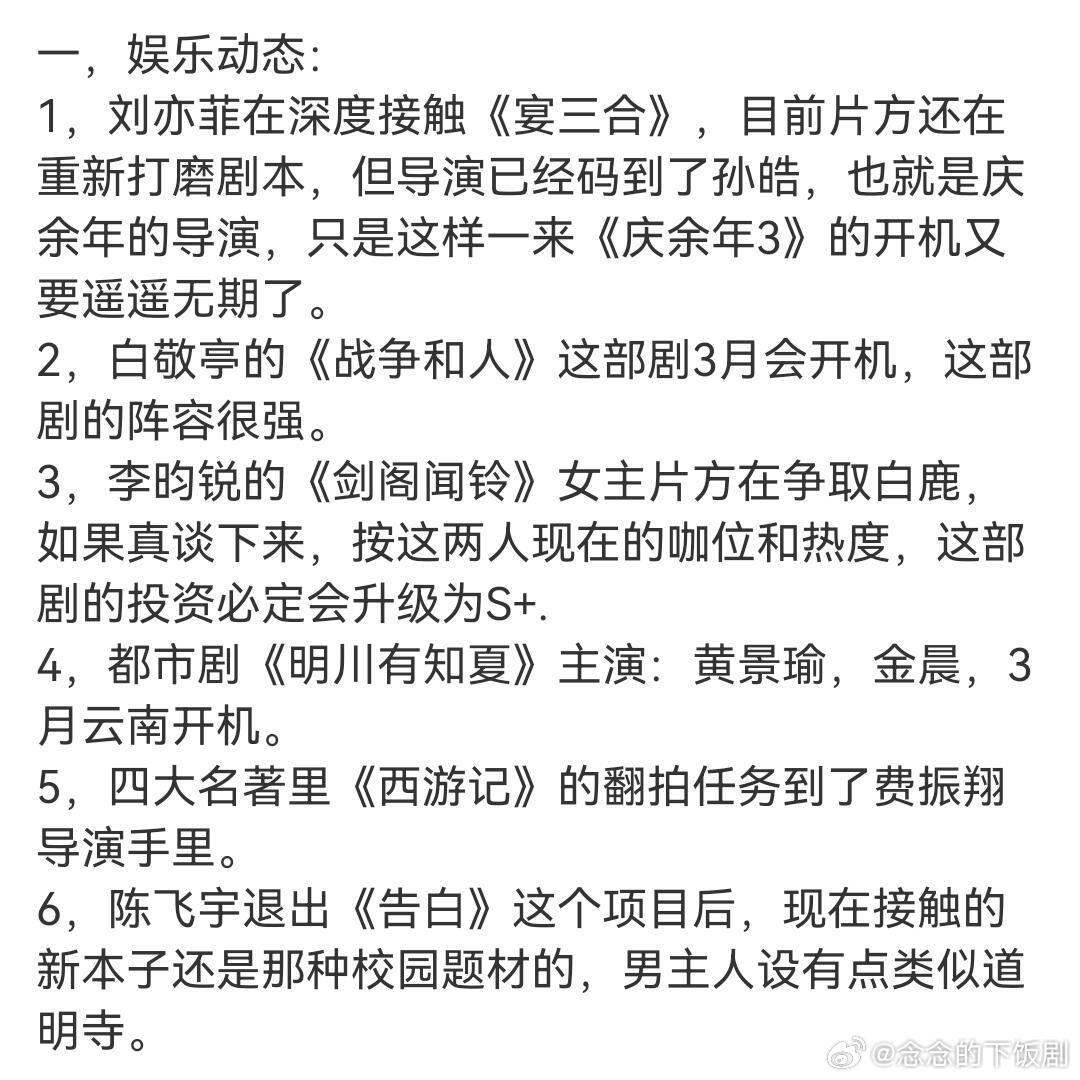 一，娱乐动态:
1，刘亦菲在深度接触《宴三合》，目前片方还在重新打磨剧本，但导演已经码到了孙皓，也就是庆余年的导演，只是这样一来《庆余年3》的开机又要遥遥无期了。
2，白敬亭的《战争和人》这部剧3月会开机，这部剧的阵容很强。
3，李昀锐的《剑阁闻铃》女主片方在争取白鹿，如果真谈下来，按这两人现在的咖位和热度，这部剧的投资必定会升级为S+.
4，都市剧《明川有知夏》主演：黄景瑜，金晨，3月云南开机。
5，四大名著里《西游记》的翻拍任务到了费振翔导演手里。
6，陈飞宇退出《告白》这个项目后，现在接触的新本子还是那种校园题材的，男主人设有点类似道明寺。
@念念的下饭剧